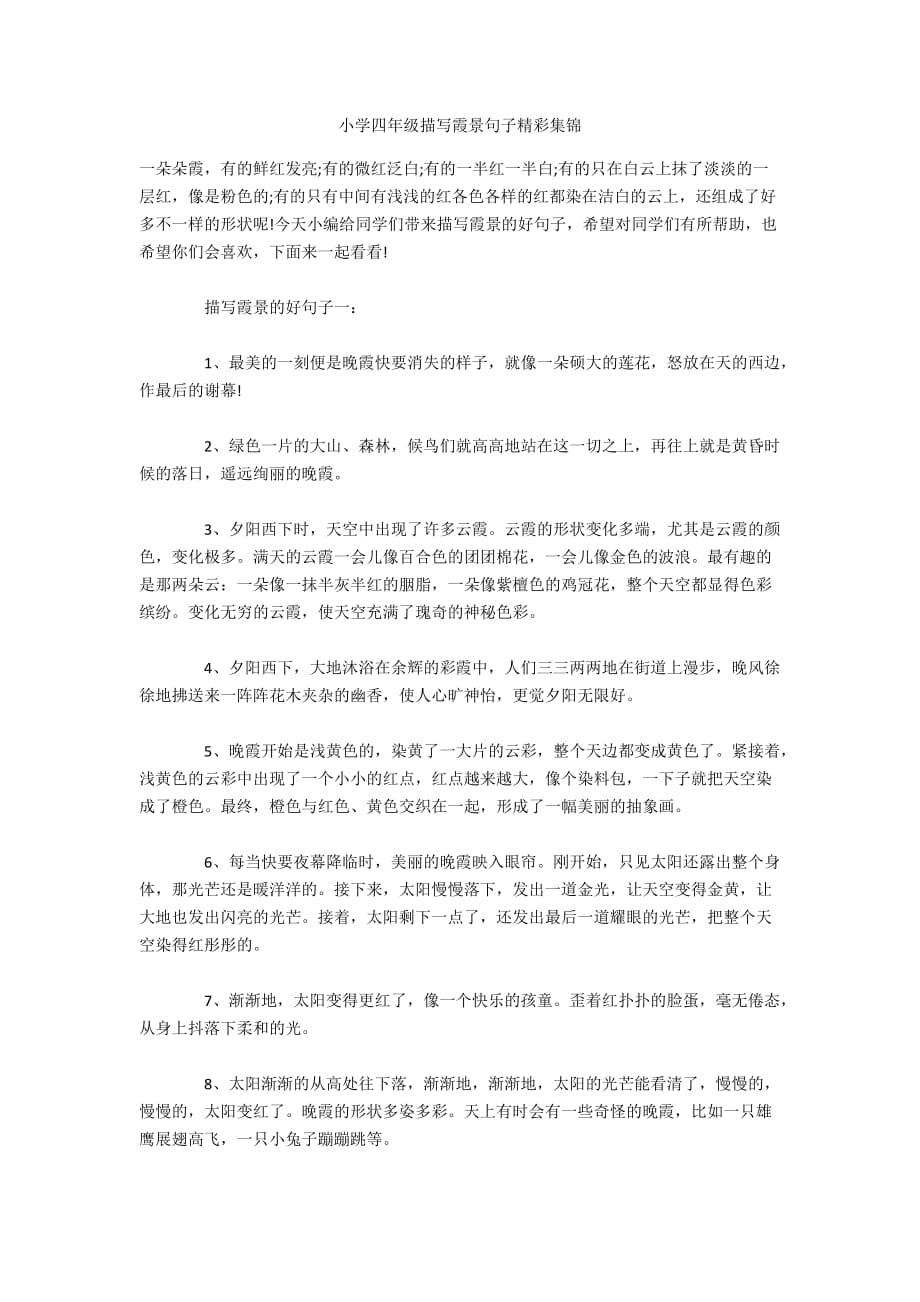 小学四年级描写霞景句子精彩集锦

一朵朵霞，有的鲜红发亮;有的微红泛白;有的一半红一半白;有的只在白云上抹了淡淡的一层红，像是粉色的;有的只有中间有浅浅的红各色各样的红都染在洁白的云上，还组成了好多不一样的形状呢!今天小编给同学们带来描写霞景的好句子，希望对同学们有所帮助，也希望你们会喜欢，下面来一起看看!

描写霞景的好句子一：

1、最美的一刻便是晚霞快要消失的样子，就像一朵硕大的莲花，怒放在天的西边，作最后的谢幕!

2、绿色一片的大山、森林，候鸟们就高高地站在这一切之上，再往上就是黄昏时候的落日，遥远绚丽的晚霞。

3、夕阳西下时，天空中出现了许多云霞。云霞的形状变化多端，尤其是云霞的颜色，变化极多。满天的云霞一会儿像百合色的团团棉花，一会儿像金色的波浪。最有趣的是那两朵云：一朵像一抹半灰半红的胭脂，一朵像紫檀色的鸡冠花，整个天空都显得色彩缤纷。变化无穷的云霞，使天空充满了瑰奇的神秘色彩。

4、夕阳西下，大地沐浴在余辉的彩霞中，人们三三两两地在街道上漫步，晚风徐徐地拂送来一阵阵花木夹杂的幽香，使人心旷神怡，更觉夕阳无限好。

5、晚霞开始是浅黄色的，染黄了一大片的云彩，整个天边都变成黄色了。紧接着，浅黄色的云彩中出现了一个小小的红点，红点越来越大，像个染料包，一下子就把天空染成了橙色。最终，橙色与红色、黄色交织在一起，形成了一幅美丽的抽象画。

6、每当快要夜幕降临时，美丽的晚霞映入眼帘。刚开始，只见太阳还露出整个身体，那光芒还是暖洋洋的。接下来，太阳慢慢落下，发出一道金光，让天空变得金黄，让大地也发出闪亮的光芒。接着，太阳剩下一点了，还发出最后一道耀眼的光芒，把整个天空染得红彤彤的。

7、渐渐地，太阳变得更红了，像一个快乐的孩童。歪着红扑扑的脸蛋，毫无倦态，从身上抖落下柔和的光。

8、太阳渐渐的从高处往下落，渐渐地，渐渐地，太阳的光芒能看清了，慢慢的，慢慢的，太阳变红了。晚霞的形状多姿多彩。天上有时会有一些奇怪的晚霞，比如一只雄鹰展翅高飞，一只小兔子蹦蹦跳等。